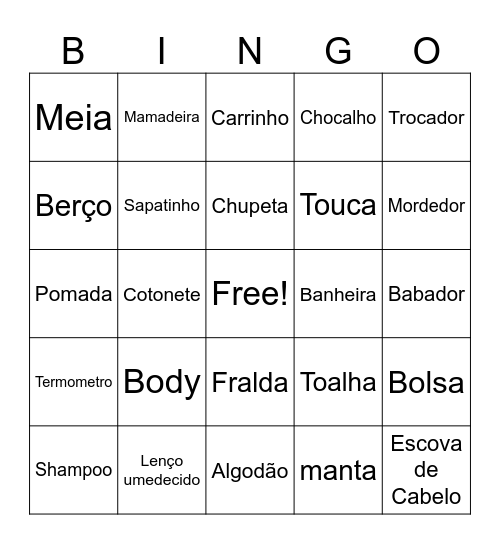 | B | I | N | G | O |
|---|---|---|---|---|
| Meia | Mamadeira | Carrinho | Chocalho | Trocador |
| Berço | Sapatinho | Chupeta | Touca | Mordedor |
| Pomada | Cotonete | Free! | Banheira | Babador |
| Termometro | Body | Fralda | Toalha | Bolsa |
| Shampoo | Lenço umedecido | Algodão | manta | Escova de Cabelo |